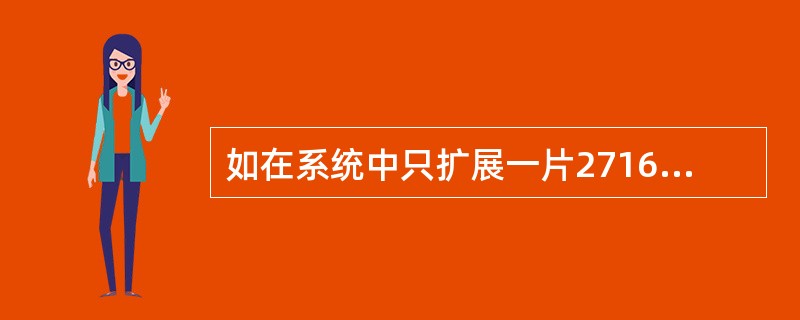 如在系统中只扩展一片2716...